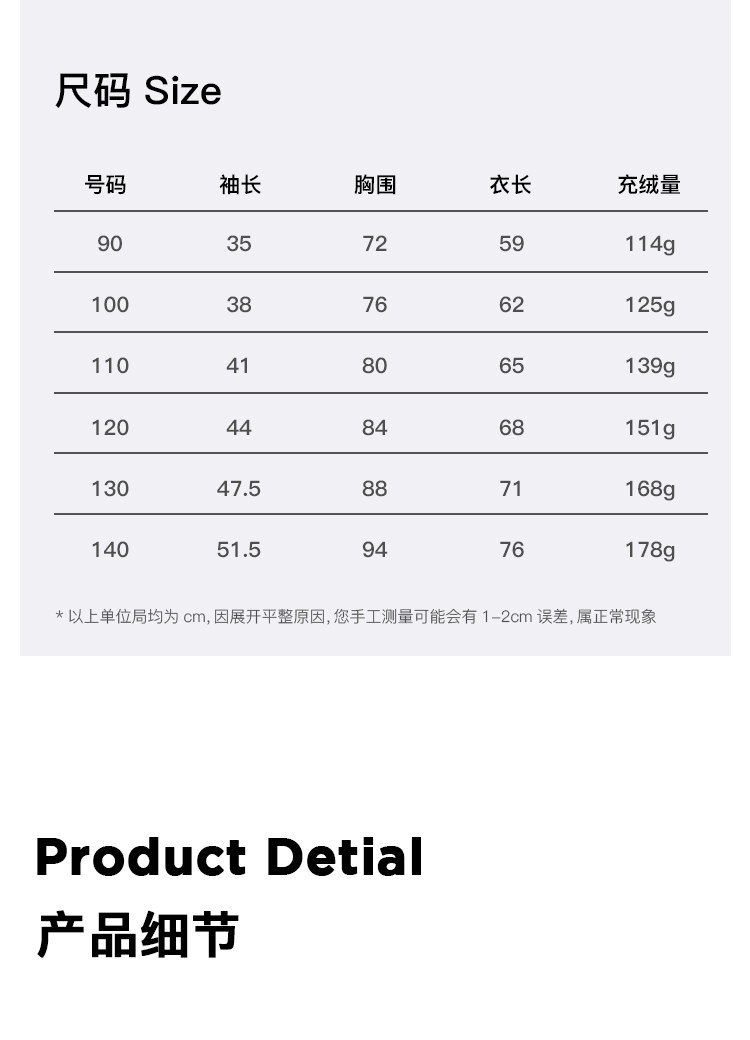 尺码 Size

| 号码 | 袖长 | 胸围 | 衣长 | 充绒量 |
|---|---|---|---|---|
| 90 | 35 | 72 | 59 | 114g |
| 100 | 38 | 76 | 62 | 125g |
| 110 | 41 | 80 | 65 | 139g |
| 120 | 44 | 84 | 68 | 151g |
| 130 | 47.5 | 88 | 71 | 168g |
| 140 | 51.5 | 94 | 76 | 178g |

* 以上单位局均为cm,因展开平整原因,您手工测量可能会有1-2cm误差,属正常现象

Product Detial

产品细节